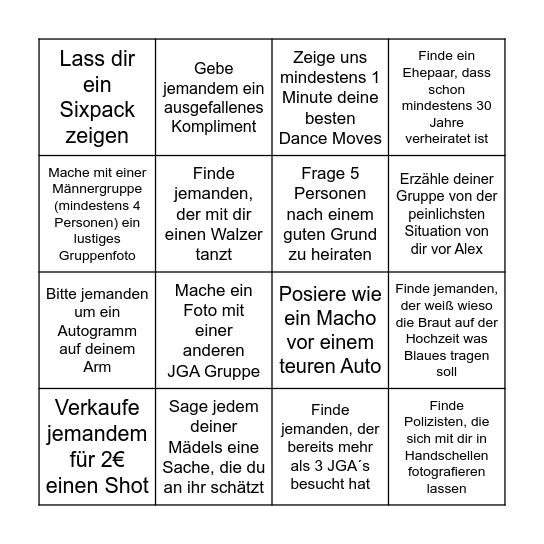 | | | | |
|---|---|---|---|
| Lass dir ein Sixpack zeigen | Gebe jemandem ein ausgefallenes Kompliment | Zeige uns mindestens 1 Minute deine besten Dance Moves | Finde ein Ehepaar, dass schon mindestens 30 Jahre verheiratet ist |
| Mache mit einer Männergruppe (mindestens 4 Personen) ein lustiges Gruppenfoto | Finde jemanden, der mit dir einen Walzer tanzt | Frage 5 Personen nach einem guten Grund zu heiraten | Erzähle deiner Gruppe von der peinlichsten Situation von dir vor Alex |
| Bitte jemanden um ein Autogramm auf deinem Arm | Mache ein Foto mit einer anderen JGA Gruppe | Posiere wie ein Macho vor einem teuren Auto | Finde jemanden, der weiß wieso die Braut auf der Hochzeit was Blaues tragen soll |
| Verkaufe jemandem für 2€ einen Shot | Sage jedem deiner Mädels eine Sache, die du an ihr schätzt | Finde jemanden, der bereits mehr als 3 JGA´s besucht hat | Finde Polizisten, die sich mit dir in Handschellen fotografieren lassen |